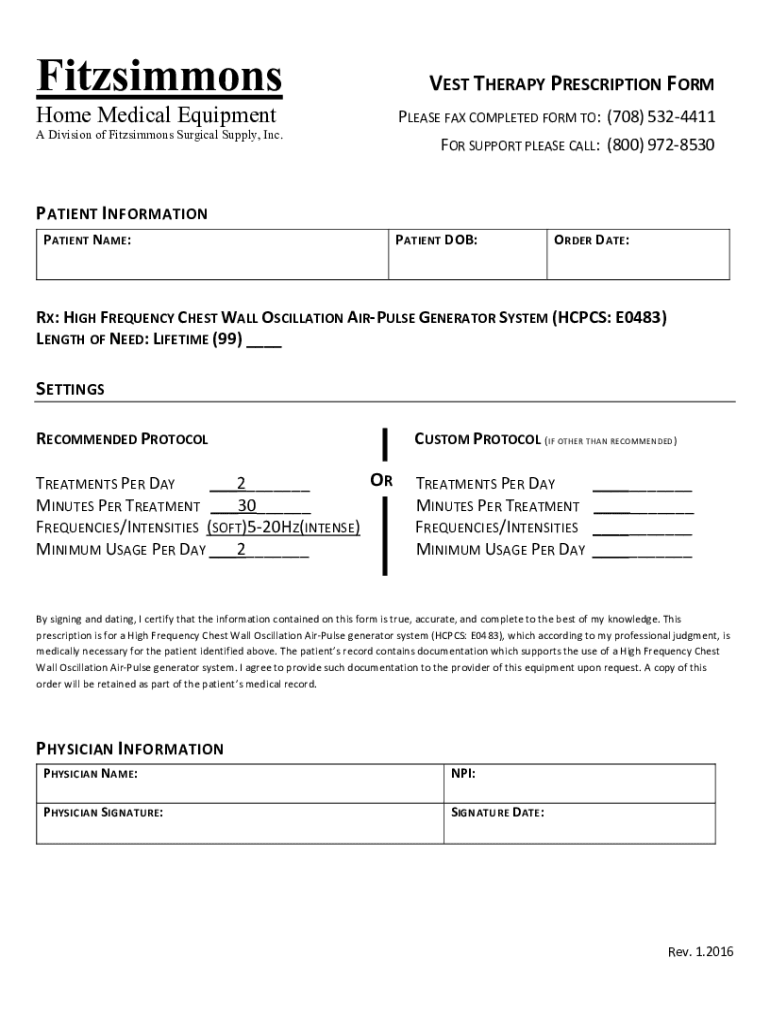 Fitzsimmons
Home Medical Equipment
A Division of Fitzsimmons Surgical Supply, Inc.

VEST THERAPY PRESCRIPTION FORM
PLEASE FAX COMPLETED FORM TO: (708) 532-4411
FOR SUPPORT PLEASE CALL: (800) 972-8530

PATIENT INFORMATION

| PATIENT NAME: | PATIENT DOB: | ORDER DATE: |
|---|---|---|

RX: HIGH FREQUENCY CHEST WALL OSCILLATION AIR-PULSE GENERATOR SYSTEM (HCPCS: E0483)
LENGTH OF NEED: LIFETIME (99) ____

SETTINGS

RECOMMENDED PROTOCOL

TREATMENTS PER DAY ___2_______
MINUTES PER TREATMENT ___30______
FREQUENCIES/INTENSITIES (SOFT)5-20HZ(INTENSE)
MINIMUM USAGE PER DAY ___2_______

OR

CUSTOM PROTOCOL (IF OTHER THAN RECOMMENDED)

TREATMENTS PER DAY ___________
MINUTES PER TREATMENT ___________
FREQUENCIES/INTENSITIES ___________
MINIMUM USAGE PER DAY ___________

By signing and dating, I certify that the information contained on this form is true, accurate, and complete to the best of my knowledge. This prescription is for a High Frequency Chest Wall Oscillation Air-Pulse generator system (HCPCS: E0483), which according to my professional judgment, is medically necessary for the patient identified above. The patient's record contains documentation which supports the use of a High Frequency Chest Wall Oscillation Air-Pulse generator system. I agree to provide such documentation to the provider of this equipment upon request. A copy of this order will be retained as part of the patient's medical record.

PHYSICIAN INFORMATION

| PHYSICIAN NAME: | NPI: |
|---|---|
| PHYSICIAN SIGNATURE: | SIGNATURE DATE: |

Rev. 1.2016